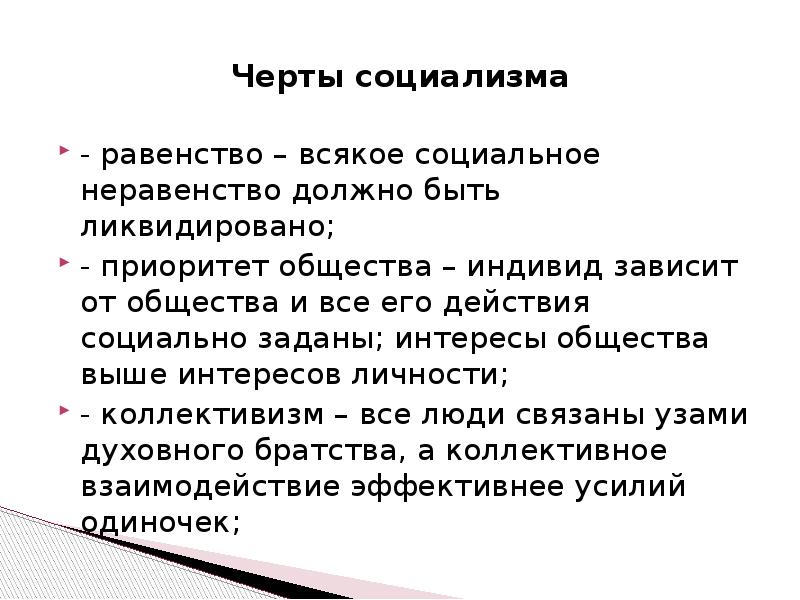 Черты социализма

- равенство – всякое социальное неравенство должно быть ликвидировано;

- приоритет общества – индивид зависит от общества и все его действия социально заданы; интересы общества выше интересов личности;

- коллективизм – все люди связаны узами духовного братства, а коллективное взаимодействие эффективнее усилий одиночек;